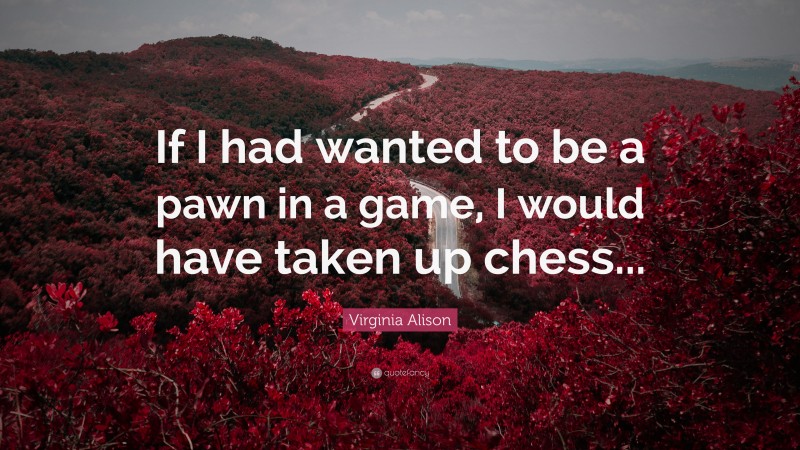 If I had wanted to be a pawn in a game, I would have taken up chess...

Virginia Alison

quotefancy